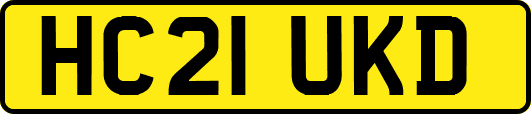 HC21 UKD